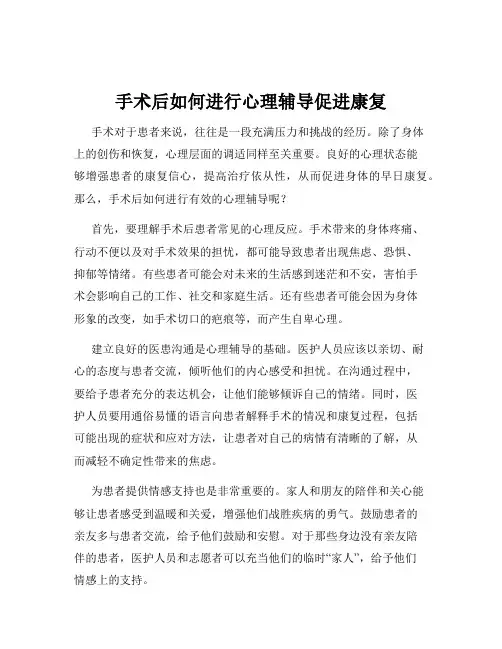 手术后如何进行心理辅导促进康复

手术对于患者来说，往往是一段充满压力和挑战的经历。除了身体上的创伤和恢复，心理层面的调适同样至关重要。良好的心理状态能够增强患者的康复信心，提高治疗依从性，从而促进身体的早日康复。那么，手术后如何进行有效的心理辅导呢？

首先，要理解手术后患者常见的心理反应。手术带来的身体疼痛、行动不便以及对手术效果的担忧，都可能导致患者出现焦虑、恐惧、抑郁等情绪。有些患者可能会对未来的生活感到迷茫和不安，害怕手术会影响自己的工作、社交和家庭生活。还有些患者可能会因为身体形象的改变，如手术切口的疤痕等，而产生自卑心理。

建立良好的医患沟通是心理辅导的基础。医护人员应该以亲切、耐心的态度与患者交流，倾听他们的内心感受和担忧。在沟通过程中，要给予患者充分的表达机会，让他们能够倾诉自己的情绪。同时，医护人员要用通俗易懂的语言向患者解释手术的情况和康复过程，包括可能出现的症状和应对方法，让患者对自己的病情有清晰的了解，从而减轻不确定性带来的焦虑。

为患者提供情感支持也是非常重要的。家人和朋友的陪伴和关心能够让患者感受到温暖和关爱，增强他们战胜疾病的勇气。鼓励患者的亲友多与患者交流，给予他们鼓励和安慰。对于那些身边没有亲友陪伴的患者，医护人员和志愿者可以充当他们的临时“家人”，给予他们情感上的支持。